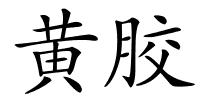 黄胶